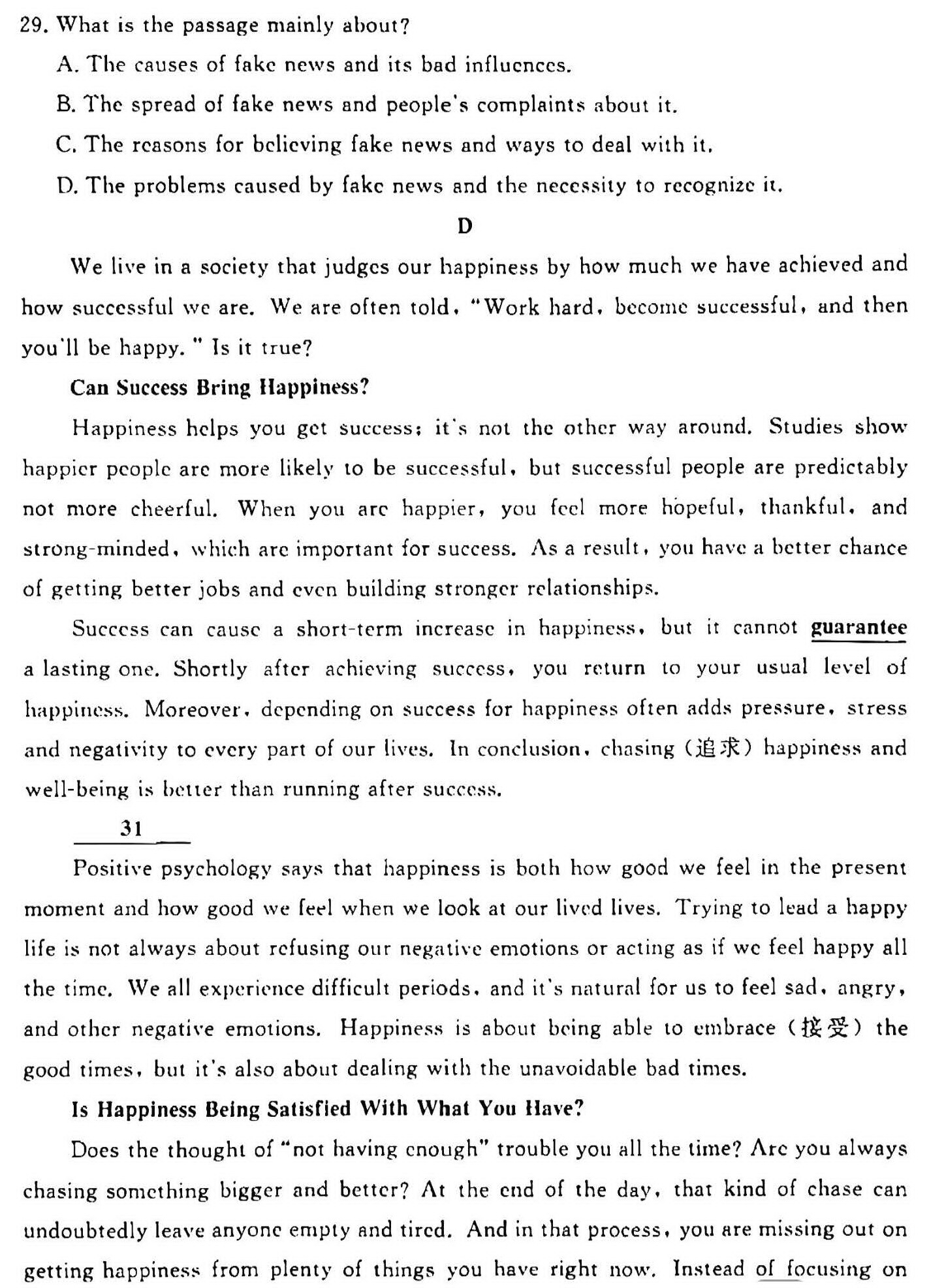 29. What is the passage mainly about?

A. The causes of fake news and its bad influences.

B. The spread of fake news and people's complaints about it.

C. The reasons for believing fake news and ways to deal with it.

D. The problems caused by fake news and the necessity to recognize it.

D

We live in a society that judges our happiness by how much we have achieved and how successful we are. We are often told, "Work hard, become successful, and then you'll be happy." Is it true?

Can Success Bring Happiness?

Happiness helps you get success; it's not the other way around. Studies show happier people are more likely to be successful, but successful people are predictably not more cheerful. When you are happier, you feel more hopeful, thankful, and strong-minded, which are important for success. As a result, you have a better chance of getting better jobs and even building stronger relationships.

Success can cause a short-term increase in happiness, but it cannot guarantee a lasting one. Shortly after achieving success, you return to your usual level of happiness. Moreover, depending on success for happiness often adds pressure, stress and negativity to every part of our lives. In conclusion, chasing (追求) happiness and well-being is better than running after success.

31

Positive psychology says that happiness is both how good we feel in the present moment and how good we feel when we look at our lived lives. Trying to lead a happy life is not always about refusing our negative emotions or acting as if we feel happy all the time. We all experience difficult periods, and it's natural for us to feel sad, angry, and other negative emotions. Happiness is about being able to embrace (接受) the good times, but it's also about dealing with the unavoidable bad times.

Is Happiness Being Satisfied With What You Have?

Does the thought of "not having enough" trouble you all the time? Are you always chasing something bigger and better? At the end of the day, that kind of chase can undoubtedly leave anyone empty and tired. And in that process, you are missing out on getting happiness from plenty of things you have right now. Instead of focusing on